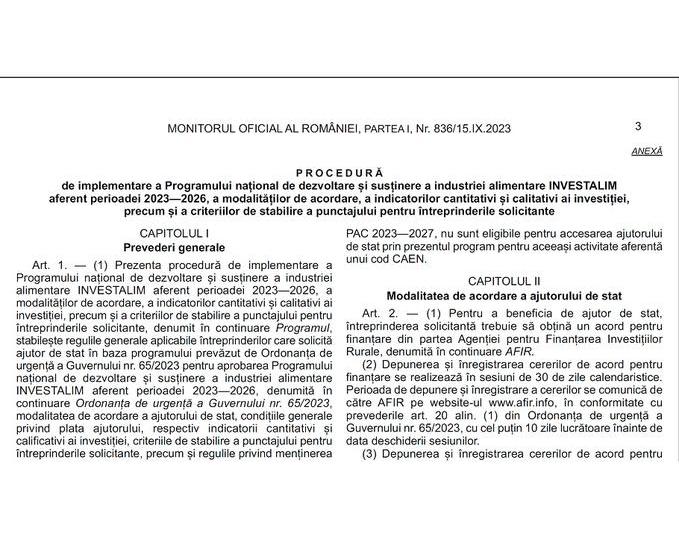 MONITORUL OFICIAL AL ROMÂNIEI, PARTEA I, Nr. 836/15.IX.2023

3

ANEXĂ

PROCEDURĂ
de implementare a Programului național de dezvoltare și susținere a industriei alimentare INVESTALIM aferent perioadei 2023—2026, a modalităților de acordare, a indicatorilor cantitativi și calitativi ai investiției, precum și a criteriilor de stabilire a punctajului pentru întreprinderile solicitante

CAPITOLUL I
Prevederi generale

Art. 1. — (1) Prezenta procedură de implementare a Programului național de dezvoltare și susținere a industriei alimentare INVESTALIM aferent perioadei 2023—2026, a modalităților de acordare, a indicatorilor cantitativi și calitativi ai investiției, precum și a criteriilor de stabilire a punctajului pentru întreprinderile solicitante, denumit în continuare Programul, stabilește regulile generale aplicabile întreprinderilor care solicită ajutor de stat în baza programului prevăzut de Ordonanța de urgență a Guvernului nr. 65/2023 pentru aprobarea Programului național de dezvoltare și susținere a industriei alimentare INVESTALIM aferent perioadei 2023—2026, denumită în continuare Ordonanța de urgență a Guvernului nr. 65/2023, modalitatea de acordare a ajutorului de stat, condițiile generale privind plata ajutorului, respectiv indicatorii cantitativi și calificativi ai investiției, criteriile de stabilire a punctajului pentru întreprinderile solicitante, precum și regulile privind menținerea

PAC 2023—2027, nu sunt eligibile pentru accesarea ajutorului de stat prin prezentul program pentru aceeași activitate aferentă unui cod CAEN.

CAPITOLUL II
Modalitatea de acordare a ajutorului de stat

Art. 2. — (1) Pentru a beneficia de ajutor de stat, întreprinderea solicitantă trebuie să obțină un acord pentru finanțare din partea Agenției pentru Finanțarea Investițiilor Rurale, denumită în continuare AFIR.

(2) Depunerea și înregistrarea cererilor de acord pentru finanțare se realizează în sesiuni de 30 de zile calendaristice. Perioada de depunere și înregistrare a cererilor se comunică de către AFIR pe website-ul www.afir.info, în conformitate cu prevederile art. 20 alin. (1) din Ordonanța de urgență a Guvernului nr. 65/2023, cu cel puțin 10 zile lucrătoare înainte de data deschiderii sesiunilor.

(3) Depunerea și înregistrarea cererilor de acord pentru